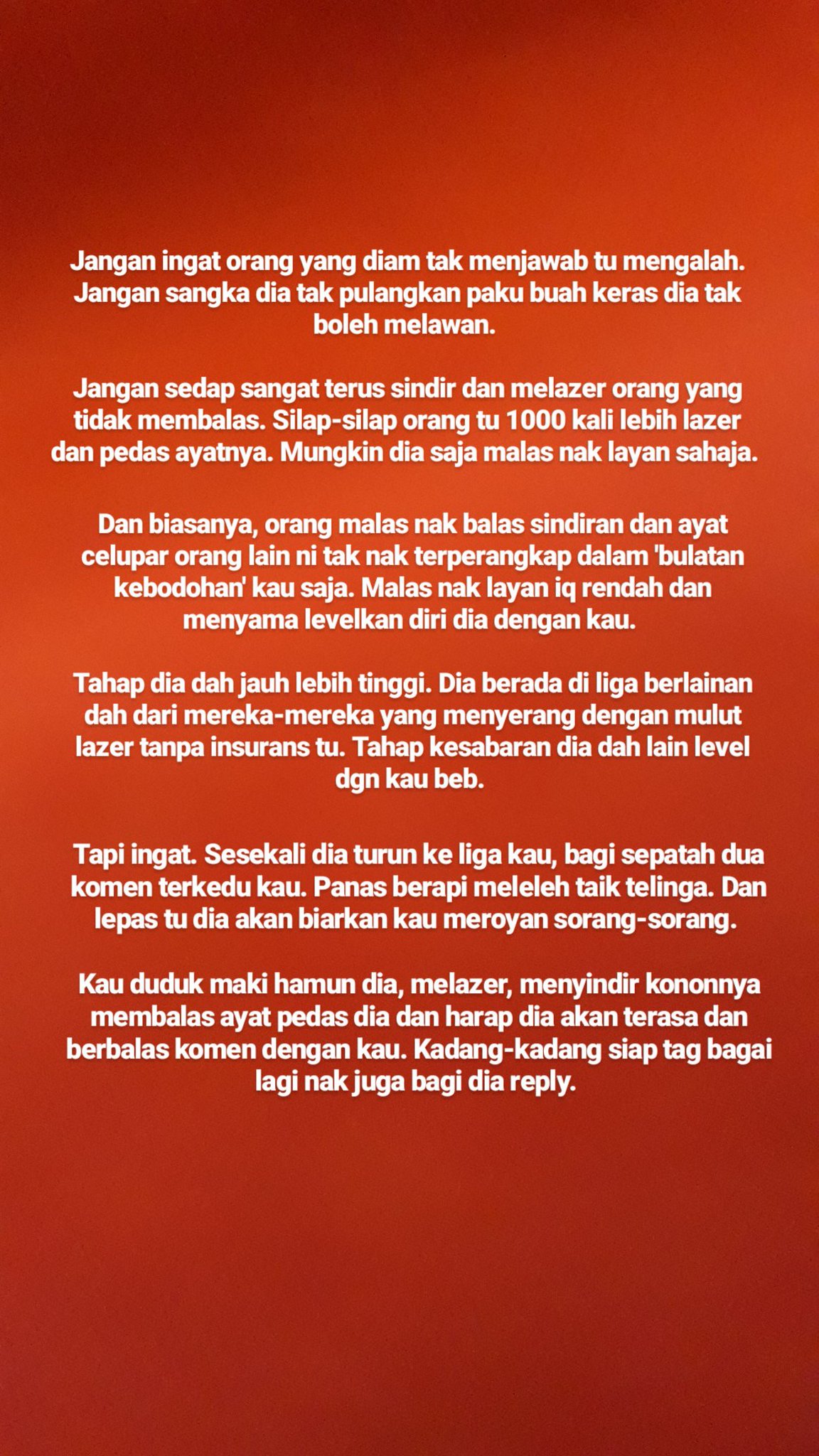 Jangan ingat orang yang diam tak menjawab tu mengalah. Jangan sangka dia tak pulangkan paku buah keras dia tak boleh melawan.

Jangan sedap sangat terus sindir dan melazer orang yang tidak membalas. Silap-silap orang tu 1000 kali lebih lazer dan pedas ayatnya. Mungkin dia saja malas nak layan sahaja.

Dan biasanya, orang malas nak balas sindiran dan ayat celupar orang lain ni tak nak terperangkap dalam 'bulatan kebodohan' kau saja. Malas nak layan iq rendah dan menyama levelkan diri dia dengan kau.

Tahap dia dah jauh lebih tinggi. Dia berada di liga berlainan dah dari mereka-mereka yang menyerang dengan mulut lazer tanpa insurans tu. Tahap kesabaran dia dah lain level dgn kau beb.

Tapi ingat. Sesekali dia turun ke liga kau, bagi sepatah dua komen terkedu kau. Panas berapi meleleh taik telinga. Dan lepas tu dia akan biarkan kau meroyan sorang-sorang.

Kau duduk maki hamun dia, melazer, menyindir kononnya membalas ayat pedas dia dan harap dia akan terasa dan berbalas komen dengan kau. Kadang-kadang siap tag bagai lagi nak juga bagi dia reply.